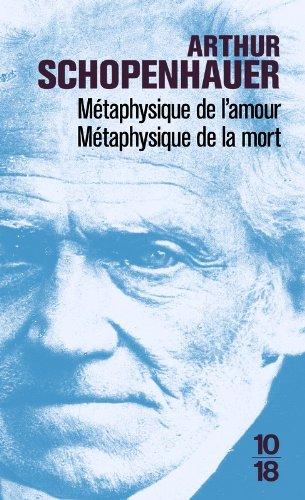 ARTHUR
SCHOPENHAUER

Métaphysique de l'amour
Métaphysique de la mort

10
18